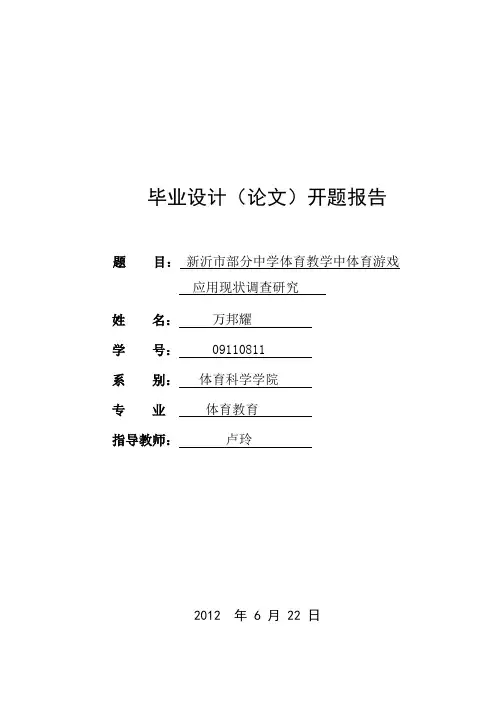 毕业设计（论文）开题报告

题　目：新沂市部分中学体育教学中体育游戏应用现状调查研究

姓　名：万邦耀

学　号：09110811

系　别：体育科学学院

专　业　体育教育

指导教师：卢玲

2012　年 6 月 22 日